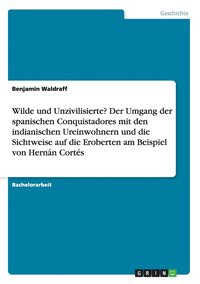 Geschichte

Benjamin Waldraff

Wilde und Unzivilisierte? Der Umgang der spanischen Conquistadores mit den indianischen Ureinwohnern und die Sichtweise auf die Eroberten am Beispiel von Hernán Cortés

Bachelorarbeit

GRIN